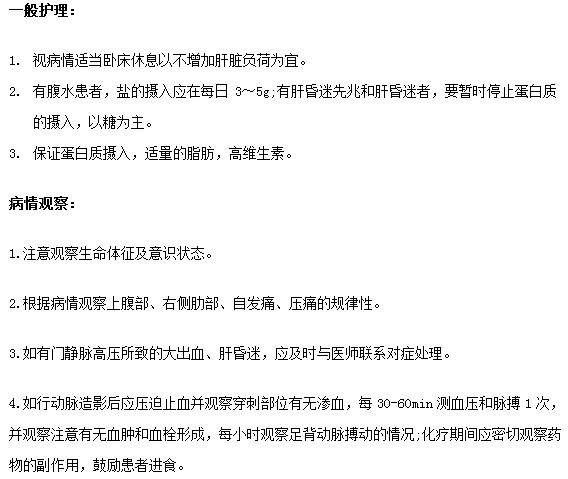 一般护理：

1. 视病情适当卧床休息以不增加肝脏负荷为宜。

2. 有腹水患者，盐的摄入应在每日 3～5g;有肝昏迷先兆和肝昏迷者，要暂时停止蛋白质的摄入，以糖为主。

3. 保证蛋白质摄入，适量的脂肪，高维生素。

病情观察：

1.注意观察生命体征及意识状态。

2.根据病情观察上腹部、右侧肋部、自发痛、压痛的规律性。

3.如有门静脉高压所致的大出血、肝昏迷，应及时与医师联系对症处理。

4.如行动脉造影后应压迫止血并观察穿刺部位有无渗血，每 30-60min 测血压和脉搏 1 次，并观察注意有无血肿和血栓形成，每小时观察足背动脉搏动的情况;化疗期间应密切观察药物的副作用，鼓励患者进食。